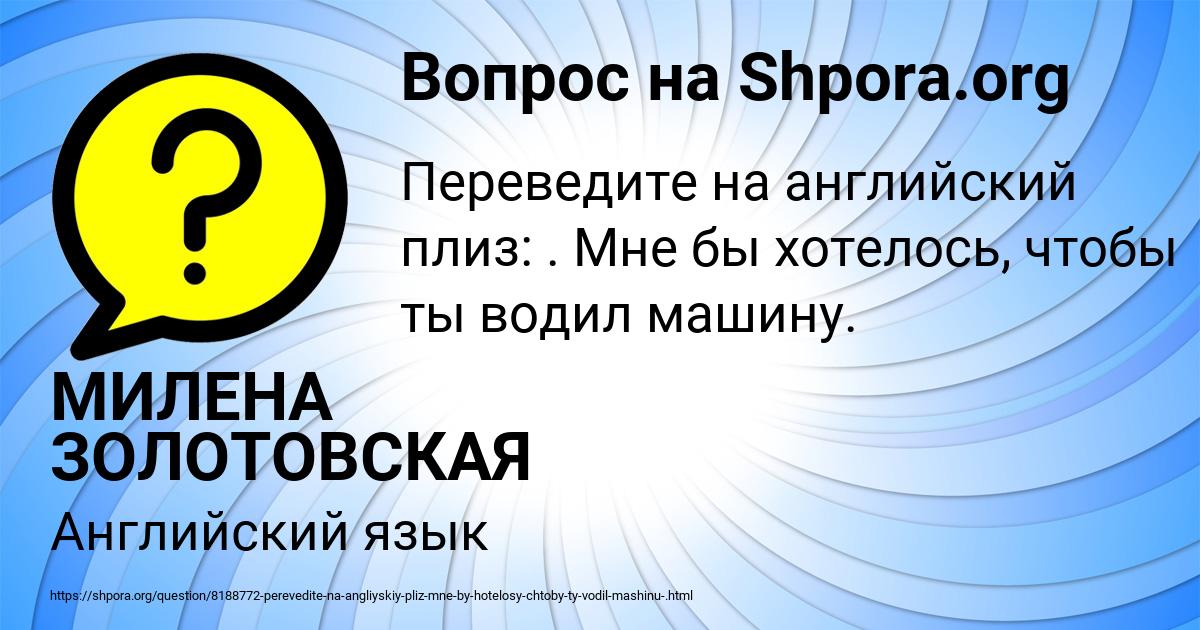 Вопрос на Shpora.org

?

Переведите на английский плиз: . Мне бы хотелось, чтобы ты водил машину.

МИЛЕНА ЗОЛОТОВСКАЯ

Английский язык

https://shpora.org/question/8188772-perevedite-na-angliyskiy-pliz-mne-by-hotelosy-chtoby-ty-vodil-mashinu-.html